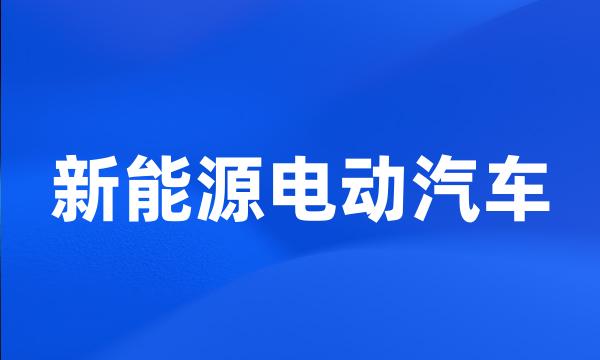 新能源电动汽车